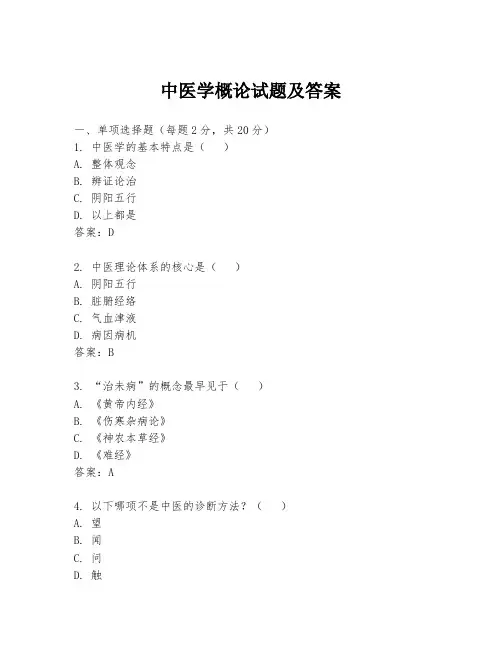 中医学概论试题及答案

一、单项选择题（每题2分，共20分）
1. 中医学的基本特点是（　）
A. 整体观念
B. 辨证论治
C. 阴阳五行
D. 以上都是
答案：D

2. 中医理论体系的核心是（　）
A. 阴阳五行
B. 脏腑经络
C. 气血津液
D. 病因病机
答案：B

3. “治未病”的概念最早见于（　）
A. 《黄帝内经》
B. 《伤寒杂病论》
C. 《神农本草经》
D. 《难经》
答案：A

4. 以下哪项不是中医的诊断方法？（　）
A. 望
B. 闻
C. 问
D. 触